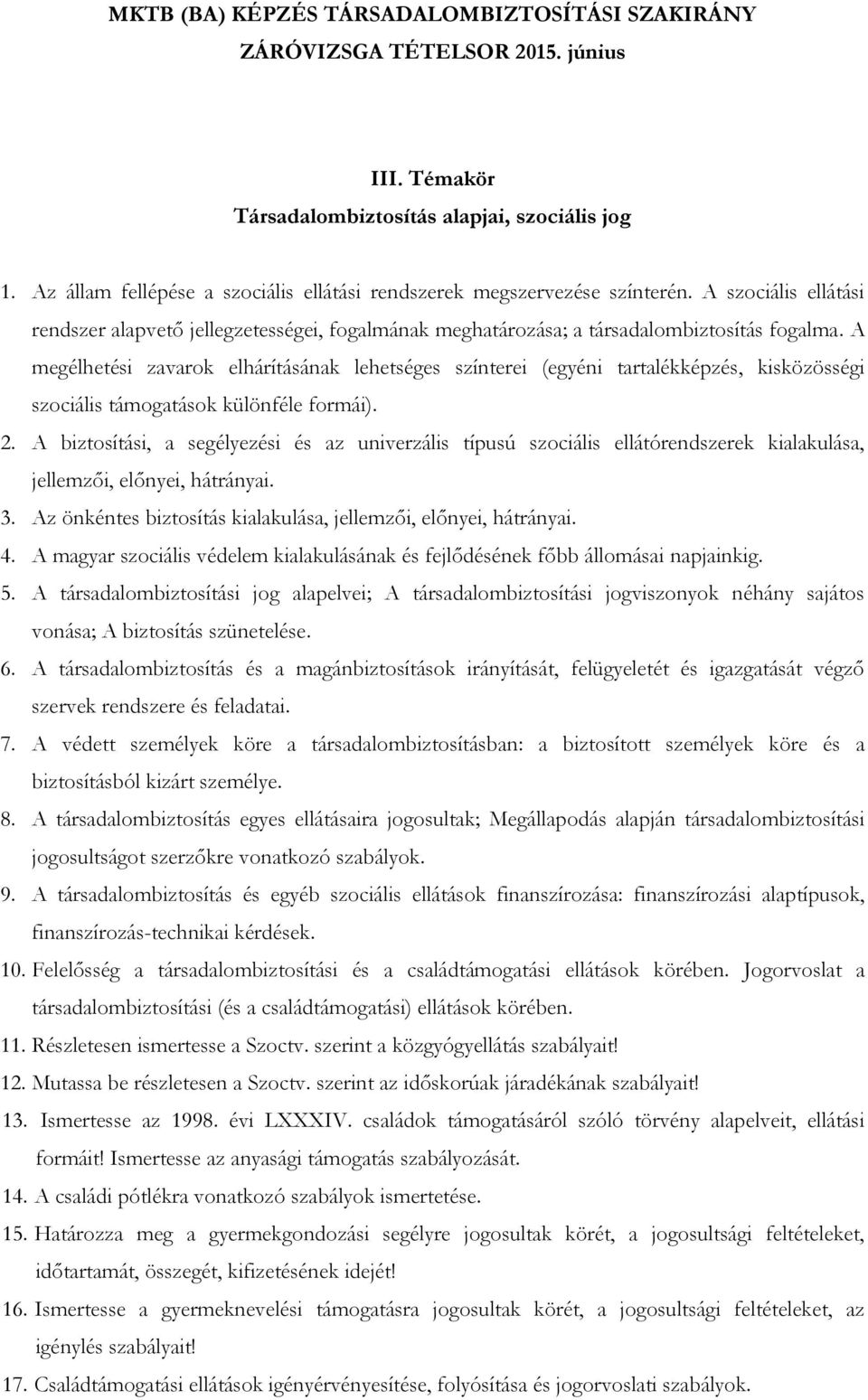 MKTB (BA) KÉPZÉS TÁRSADALOMBIZTOSÍTÁSI SZAKIRÁNY
ZÁRÓVIZSGA TÉTELSOR 2015. június

III. Témakör
Társadalombiztosítás alapjai, szociális jog

1. Az állam fellépése a szociális ellátási rendszerek megszervezése színterén. A szociális ellátási rendszer alapvető jellegzetességei, fogalmának meghatározása; a társadalombiztosítás fogalma. A megélhetési zavarok elhárításának lehetséges színterei (egyéni tartalékképzés, kisközösségi szociális támogatások különféle formái).
2. A biztosítási, a segélyezési és az univerzális típusú szociális ellátórendszerek kialakulása, jellemzői, előnyei, hátrányai.
3. Az önkéntes biztosítás kialakulása, jellemzői, előnyei, hátrányai.
4. A magyar szociális védelem kialakulásának és fejlődésének főbb állomásai napjainkig.
5. A társadalombiztosítási jog alapelvei; A társadalombiztosítási jogviszonyok néhány sajátos vonása; A biztosítás szünetelése.
6. A társadalombiztosítás és a magánbiztosítások irányítását, felügyeletét és igazgatását végző szervek rendszere és feladatai.
7. A védett személyek köre a társadalombiztosításban: a biztosított személyek köre és a biztosításból kizárt személye.
8. A társadalombiztosítás egyes ellátásaira jogosultak; Megállapodás alapján társadalombiztosítási jogosultságot szerzőkre vonatkozó szabályok.
9. A társadalombiztosítás és egyéb szociális ellátások finanszírozása: finanszírozási alaptípusok, finanszírozás-technikai kérdések.
10. Felelősség a társadalombiztosítási és a családtámogatási ellátások körében. Jogorvoslat a társadalombiztosítási (és a családtámogatási) ellátások körében.
11. Részletesen ismertesse a Szoctv. szerint a közgyógyellátás szabályait!
12. Mutassa be részletesen a Szoctv. szerint az időskorúak járadékának szabályait!
13. Ismertesse az 1998. évi LXXXIV. családok támogatásáról szóló törvény alapelveit, ellátási formáit! Ismertesse az anyasági támogatás szabályozását.
14. A családi pótlékra vonatkozó szabályok ismertetése.
15. Határozza meg a gyermekgondozási segélyre jogosultak körét, a jogosultsági feltételeket, időtartamát, összegét, kifizetésének idejét!
16. Ismertesse a gyermeknevelési támogatásra jogosultak körét, a jogosultsági feltételeket, az igénylés szabályait!
17. Családtámogatási ellátások igényérvényesítése, folyósítása és jogorvoslati szabályok.